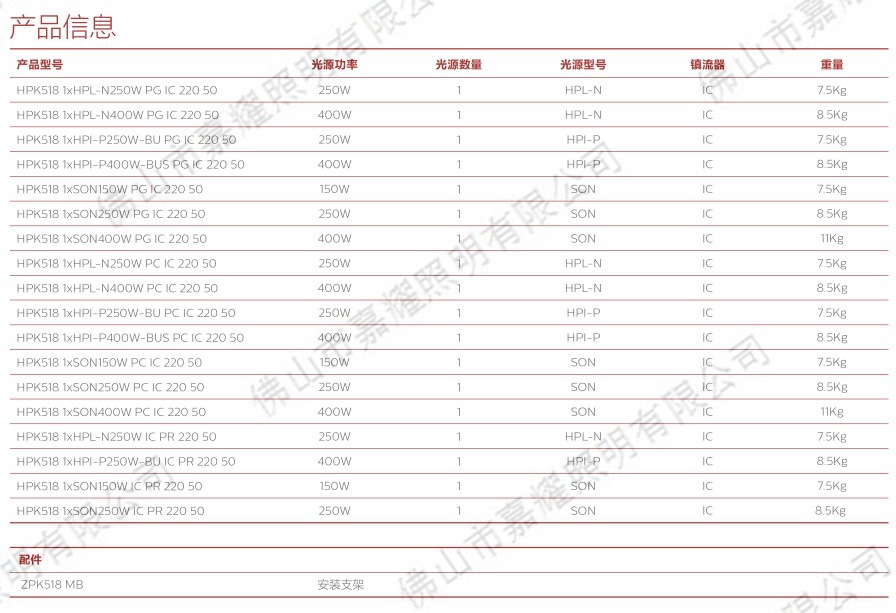 产品信息

| 产品型号 | 光源功率 | 光源数量 | 光源型号 | 镇流器 | 重量 |
|---|---|---|---|---|---|
| HPK518 1xHPL-N250W PG IC 220 50 | 250W | 1 | HPL-N | IC | 7.5Kg |
| HPK518 1xHPL-N400W PG IC 220 50 | 400W | 1 | HPL-N | IC | 8.5Kg |
| HPK518 1xHPI-P250W-BU PG IC 220 50 | 250W | 1 | HPI-P | IC | 7.5Kg |
| HPK518 1xHPI-P400W-BUS PG IC 220 50 | 400W | 1 | HPI-P | IC | 8.5Kg |
| HPK518 1xSON150W PG IC 220 50 | 150W | 1 | SON | IC | 7.5Kg |
| HPK518 1xSON250W PG IC 220 50 | 250W | 1 | SON | IC | 8.5Kg |
| HPK518 1xSON400W PG IC 220 50 | 400W | 1 | SON | IC | 11Kg |
| HPK518 1xHPL-N250W PC IC 220 50 | 250W | 1 | HPL-N | IC | 7.5Kg |
| HPK518 1xHPL-N400W PC IC 220 50 | 400W | 1 | HPL-N | IC | 8.5Kg |
| HPK518 1xHPI-P250W-BU PC IC 220 50 | 250W | 1 | HPI-P | IC | 7.5Kg |
| HPK518 1xHPI-P400W-BUS PC IC 220 50 | 400W | 1 | HPI-P | IC | 8.5Kg |
| HPK518 1xSON150W PC IC 220 50 | 150W | 1 | SON | IC | 7.5Kg |
| HPK518 1xSON250W PC IC 220 50 | 250W | 1 | SON | IC | 8.5Kg |
| HPK518 1xSON400W PC IC 220 50 | 400W | 1 | SON | IC | 11Kg |
| HPK518 1xHPL-N250W IC PR 220 50 | 250W | 1 | HPL-N | IC | 7.5Kg |
| HPK518 1xHPI-P250W-BU IC PR 220 50 | 400W | 1 | HPI-P | IC | 8.5Kg |
| HPK518 1xSON150W IC PR 220 50 | 150W | 1 | SON | IC | 7.5Kg |
| HPK518 1xSON250W IC PR 220 50 | 250W | 1 | SON | IC | 8.5Kg |

配件

| ZPK518 MB | 安装支架 |
|---|---|

佛山市嘉耀照明有限公司